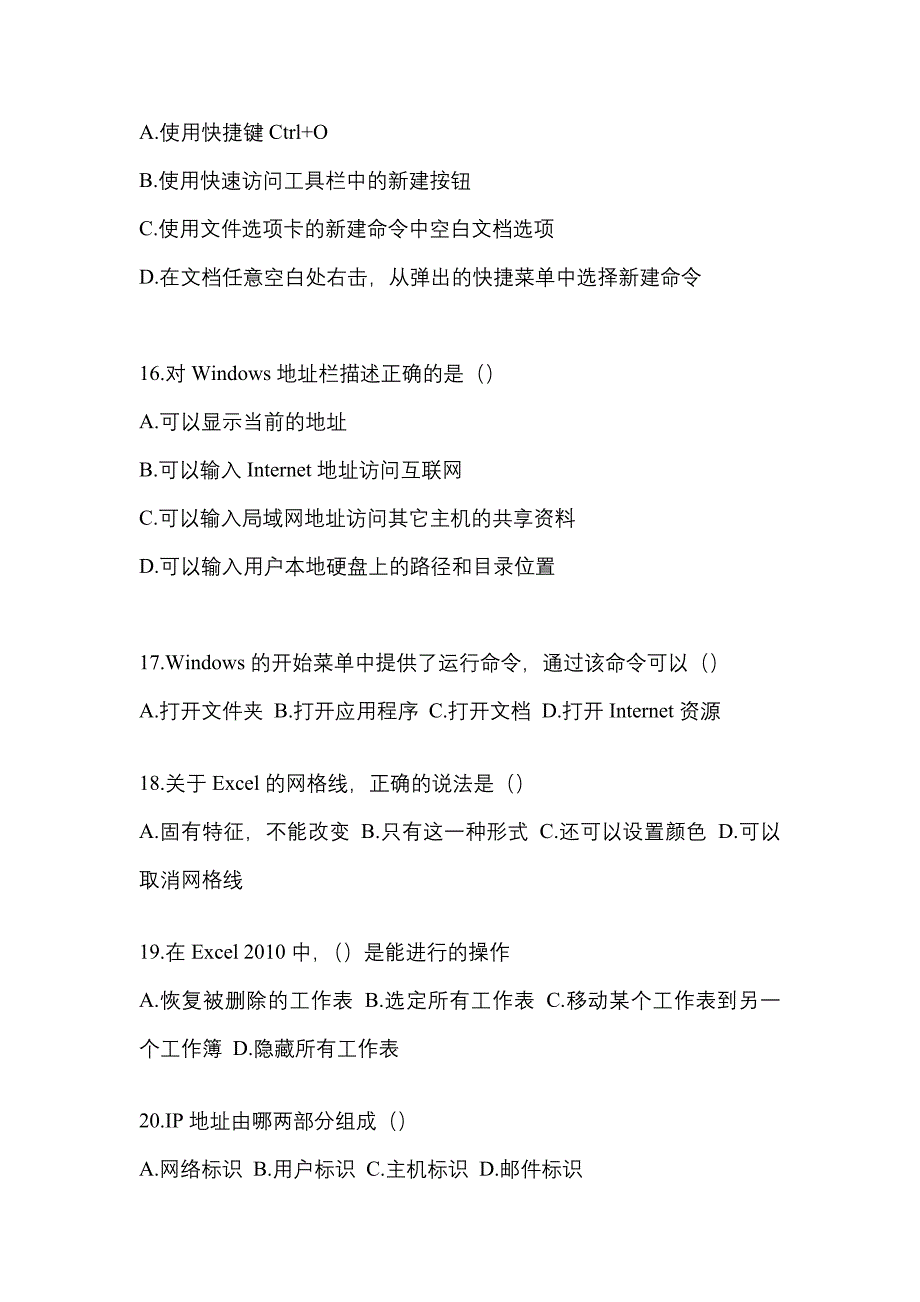 A.使用快捷键 Ctrl+O

B.使用快速访问工具栏中的新建按钮

C.使用文件选项卡的新建命令中空白文档选项

D.在文档任意空白处右击，从弹出的快捷菜单中选择新建命令

16.对 Windows 地址栏描述正确的是（）

A.可以显示当前的地址

B.可以输入 Internet 地址访问互联网

C.可以输入局域网地址访问其它主机的共享资料

D.可以输入用户本地硬盘上的路径和目录位置

17.Windows 的开始菜单中提供了运行命令，通过该命令可以（）

A.打开文件夹 B.打开应用程序 C.打开文档 D.打开 Internet 资源

18.关于 Excel 的网格线，正确的说法是（）

A.固有特征，不能改变 B.只有这一种形式 C.还可以设置颜色 D.可以取消网格线

19.在 Excel 2010 中，（）是能进行的操作

A.恢复被删除的工作表 B.选定所有工作表 C.移动某个工作表到另一个工作簿 D.隐藏所有工作表

20.IP 地址由哪两部分组成（）

A.网络标识 B.用户标识 C.主机标识 D.邮件标识